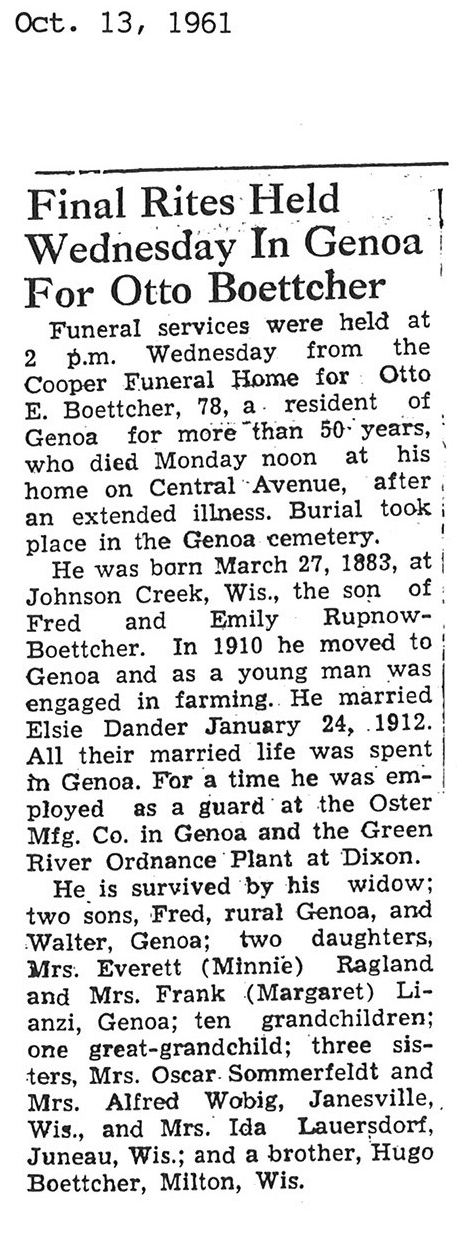 Oct. 13, 1961

Final Rites Held Wednesday In Genoa For Otto Boettcher

Funeral services were held at 2 p.m. Wednesday from the Cooper Funeral Home for Otto E. Boettcher, 78, a resident of Genoa for more than 50 years, who died Monday noon at his home on Central Avenue, after an extended illness. Burial took place in the Genoa cemetery.

He was born March 27, 1883, at Johnson Creek, Wis., the son of Fred and Emily Rupnow-Boettcher. In 1910 he moved to Genoa and as a young man was engaged in farming. He married Elsie Dander January 24, 1912. All their married life was spent in Genoa. For a time he was employed as a guard at the Oster Mfg. Co. in Genoa and the Green River Ordnance Plant at Dixon.

He is survived by his widow; two sons, Fred, rural Genoa, and Walter, Genoa; two daughters, Mrs. Everett (Minnie) Ragland and Mrs. Frank (Margaret) Lianzi, Genoa; ten grandchildren; one great-grandchild; three sisters, Mrs. Oscar Sommerfeldt and Mrs. Alfred Wobig, Janesville, Wis., and Mrs. Ida Lauersdorf, Juneau, Wis.; and a brother, Hugo Boettcher, Milton, Wis.